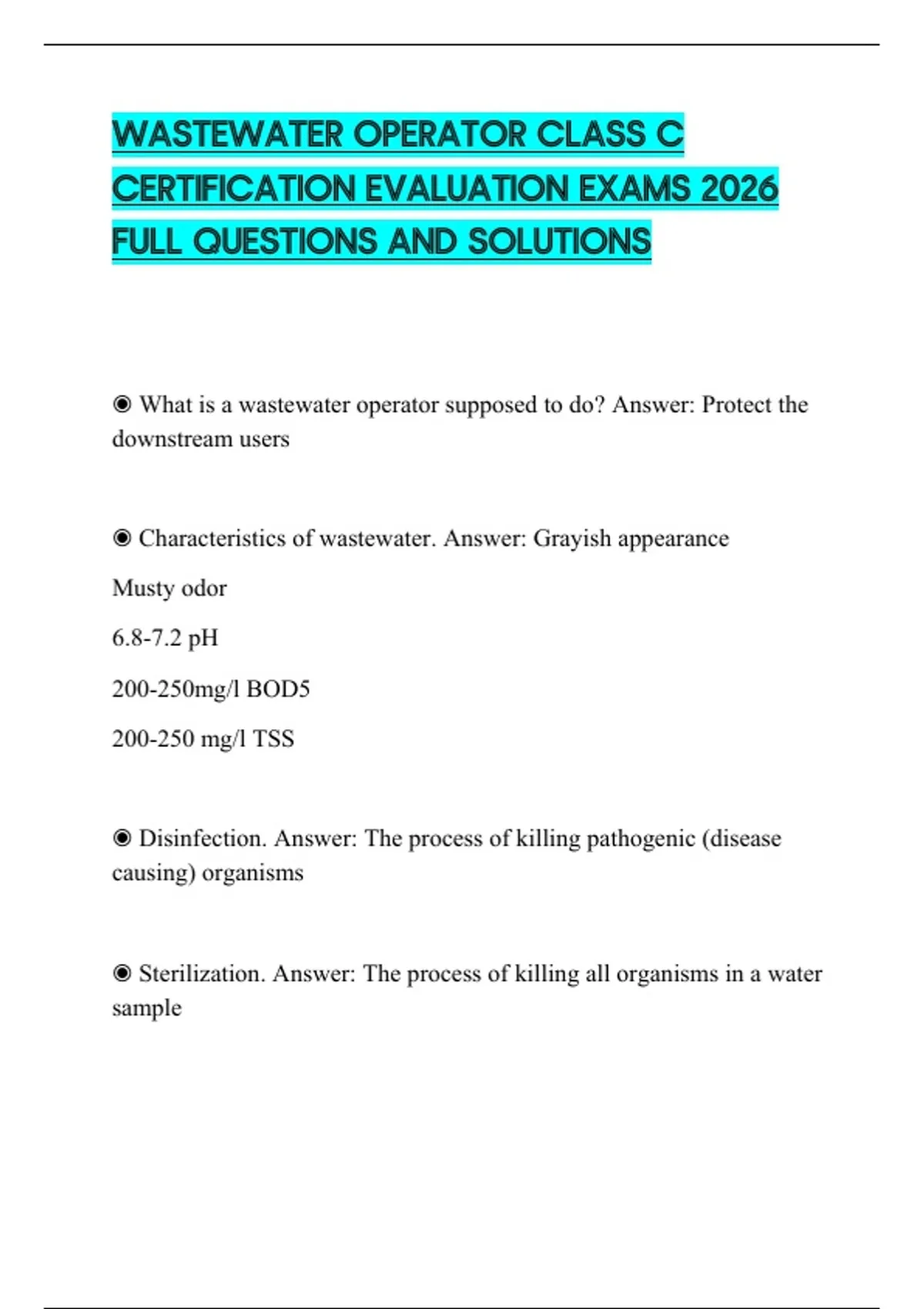 WASTEWATER OPERATOR CLASS C CERTIFICATION EVALUATION EXAMS 2026 FULL QUESTIONS AND SOLUTIONS

◉ What is a wastewater operator supposed to do? Answer: Protect the downstream users

◉ Characteristics of wastewater. Answer: Grayish appearance

Musty odor

6.8-7.2 pH

200-250mg/l BOD5

200-250 mg/l TSS

◉ Disinfection. Answer: The process of killing pathogenic (disease causing) organisms

◉ Sterilization. Answer: The process of killing all organisms in a water sample